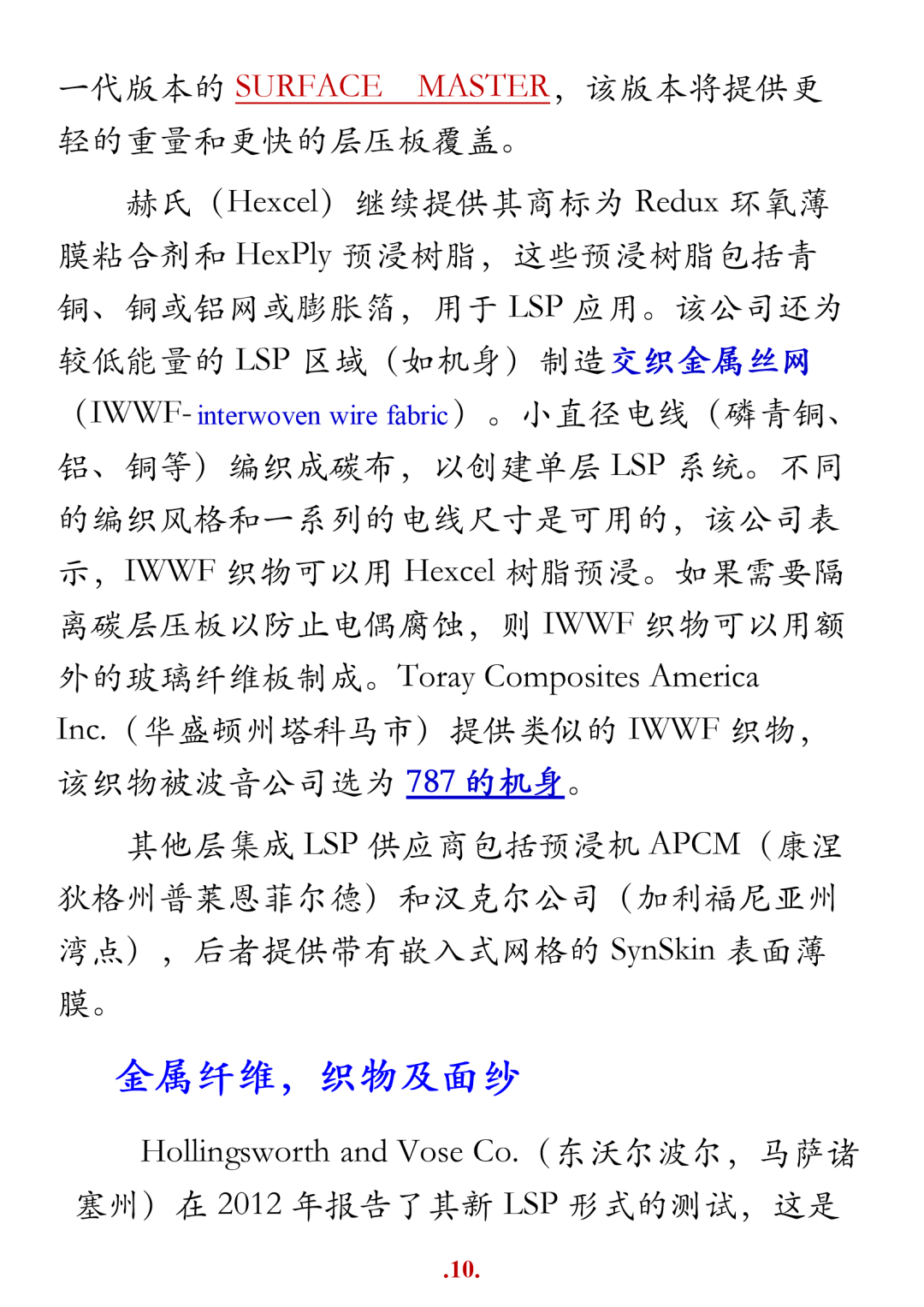 一代版本的 SURFACE MASTER，该版本将提供更轻的重量和更快的层压板覆盖。

赫氏（Hexcel）继续提供其商标为 Redux 环氧薄膜粘合剂和 HexPly 预浸树脂，这些预浸树脂包括青铜、铜或铝网或膨胀箔，用于 LSP 应用。该公司还为较低能量的 LSP 区域（如机身）制造交织金属丝网（IWWF- interwoven wire fabric）。小直径电线（磷青铜、铝、铜等）编织成碳布，以创建单层 LSP 系统。不同的编织风格和一系列的电线尺寸是可用的，该公司表示，IWWF 织物可以用 Hexcel 树脂预浸。如果需要隔离碳层压板以防止电偶腐蚀，则 IWWF 织物可以用额外的玻璃纤维板制成。Toray Composites America Inc.（华盛顿州塔科马市）提供类似的 IWWF 织物，该织物被波音公司选为 787 的机身。

其他层集成 LSP 供应商包括预浸机 APCM（康涅狄格州普莱恩菲尔德）和汉克尔公司（加利福尼亚州湾点），后者提供带有嵌入式网格的 SynSkin 表面薄膜。

金属纤维，织物及面纱

Hollingsworth and Vose Co.（东沃尔波尔，马萨诸塞州）在 2012 年报告了其新 LSP 形式的测试，这是

.10.